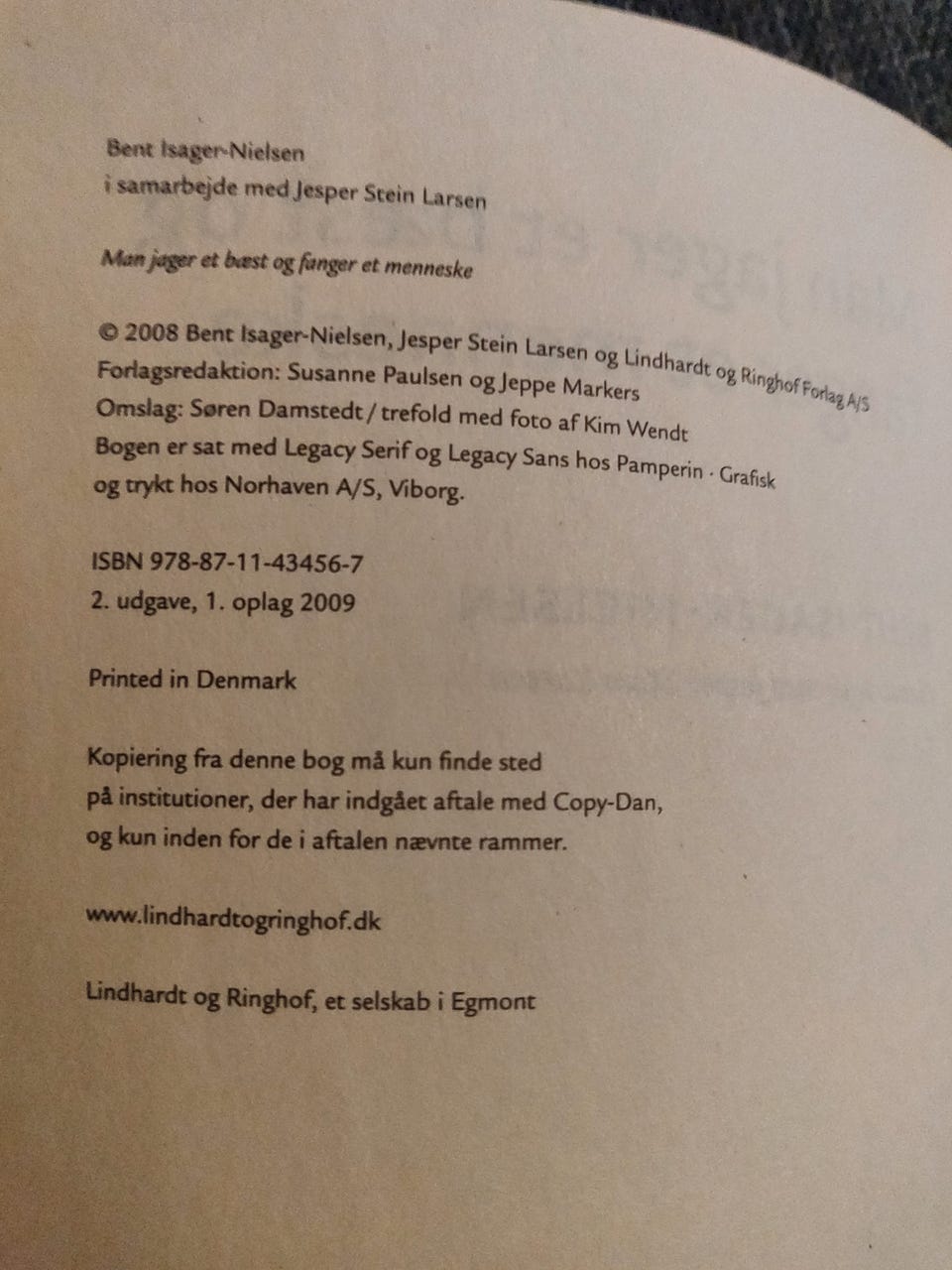 Bent Isager-Nielsen
i samarbejde med Jesper Stein Larsen

Man jager et bæst og fanger et menneske

© 2008 Bent Isager-Nielsen, Jesper Stein Larsen og Lindhardt og Ringhof Forlag A/S
Forlagsredaktion: Susanne Paulsen og Jeppe Markers
Omslag: Søren Damstedt / trefold med foto af Kim Wendt
Bogen er sat med Legacy Serif og Legacy Sans hos Pamperin · Grafisk og trykt hos Norhaven A/S, Viborg.

ISBN 978-87-11-43456-7
2. udgave, 1. oplag 2009

Printed in Denmark

Kopiering fra denne bog må kun finde sted på institutioner, der har indgået aftale med Copy-Dan, og kun inden for de i aftalen nævnte rammer.

www.lindhardtogringhof.dk

Lindhardt og Ringhof, et selskab i Egmont